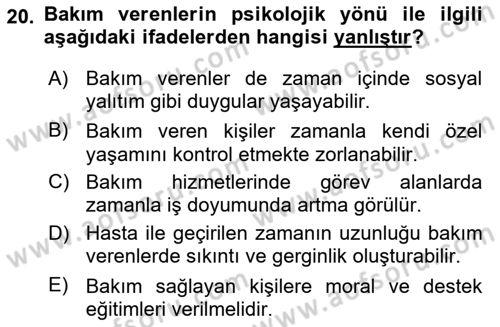 20. Bakım verenlerin psikolojik yönü ile ilgili aşağıdaki ifadelerden hangisi yanlıştır?

A) Bakım verenler de zaman içinde sosyal yalıtım gibi duygular yaşayabilir.

B) Bakım veren kişiler zamanla kendi özel yaşamını kontrol etmekte zorlanabilir.

C) Bakım hizmetlerinde görev alanlarda zamanla iş doyumunda artma görülür.

D) Hasta ile geçirilen zamanın uzunluğu bakım verenlerde sıkıntı ve gerginlik oluşturabilir.

E) Bakım sağlayan kişilere moral ve destek eğitimleri verilmelidir.

www.aofsoru.com